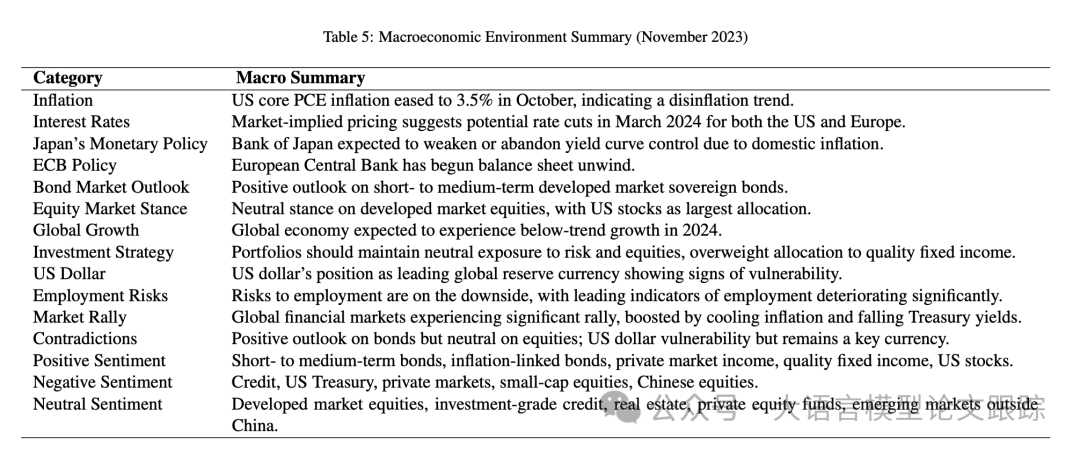 Table 5: Macroeconomic Environment Summary (November 2023)

| Category | Macro Summary |
|---|---|
| Inflation | US core PCE inflation eased to 3.5% in October, indicating a disinflation trend. |
| Interest Rates | Market-implied pricing suggests potential rate cuts in March 2024 for both the US and Europe. |
| Japan's Monetary Policy | Bank of Japan expected to weaken or abandon yield curve control due to domestic inflation. |
| ECB Policy | European Central Bank has begun balance sheet unwind. |
| Bond Market Outlook | Positive outlook on short- to medium-term developed market sovereign bonds. |
| Equity Market Stance | Neutral stance on developed market equities, with US stocks as largest allocation. |
| Global Growth | Global economy expected to experience below-trend growth in 2024. |
| Investment Strategy | Portfolios should maintain neutral exposure to risk and equities, overweight allocation to quality fixed income. |
| US Dollar | US dollar's position as leading global reserve currency showing signs of vulnerability. |
| Employment Risks | Risks to employment are on the downside, with leading indicators of employment deteriorating significantly. |
| Market Rally | Global financial markets experiencing significant rally, boosted by cooling inflation and falling Treasury yields. |
| Contradictions | Positive outlook on bonds but neutral on equities; US dollar vulnerability but remains a key currency. |
| Positive Sentiment | Short- to medium-term bonds, inflation-linked bonds, private market income, quality fixed income, US stocks. |
| Negative Sentiment | Credit, US Treasury, private markets, small-cap equities, Chinese equities. |
| Neutral Sentiment | Developed market equities, investment-grade credit, real estate, private equity funds, emerging markets outside China. |

公众号 · 大语言模型论文跟踪